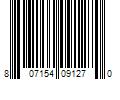 8 07154 09127 0